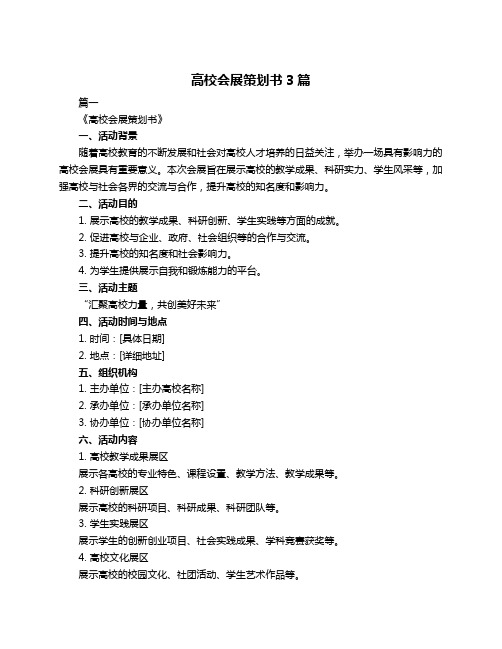 高校会展策划书 3 篇

篇一

《高校会展策划书》

一、活动背景

随着高校教育的不断发展和社会对高校人才培养的日益关注，举办一场具有影响力的高校会展具有重要意义。本次会展旨在展示高校的教学成果、科研实力、学生风采等，加强高校与社会各界的交流与合作，提升高校的知名度和影响力。

二、活动目的

1. 展示高校的教学成果、科研创新、学生实践等方面的成就。

2. 促进高校与企业、政府、社会组织等的合作与交流。

3. 提升高校的知名度和社会影响力。

4. 为学生提供展示自我和锻炼能力的平台。

三、活动主题

“汇聚高校力量，共创美好未来”

四、活动时间与地点

1. 时间：[具体日期]

2. 地点：[详细地址]

五、组织机构

1. 主办单位：[主办高校名称]

2. 承办单位：[承办单位名称]

3. 协办单位：[协办单位名称]

六、活动内容

1. 高校教学成果展区

展示各高校的专业特色、课程设置、教学方法、教学成果等。

2. 科研创新展区

展示高校的科研项目、科研成果、科研团队等。

3. 学生实践展区

展示学生的创新创业项目、社会实践成果、学科竞赛获奖等。

4. 高校文化展区

展示高校的校园文化、社团活动、学生艺术作品等。